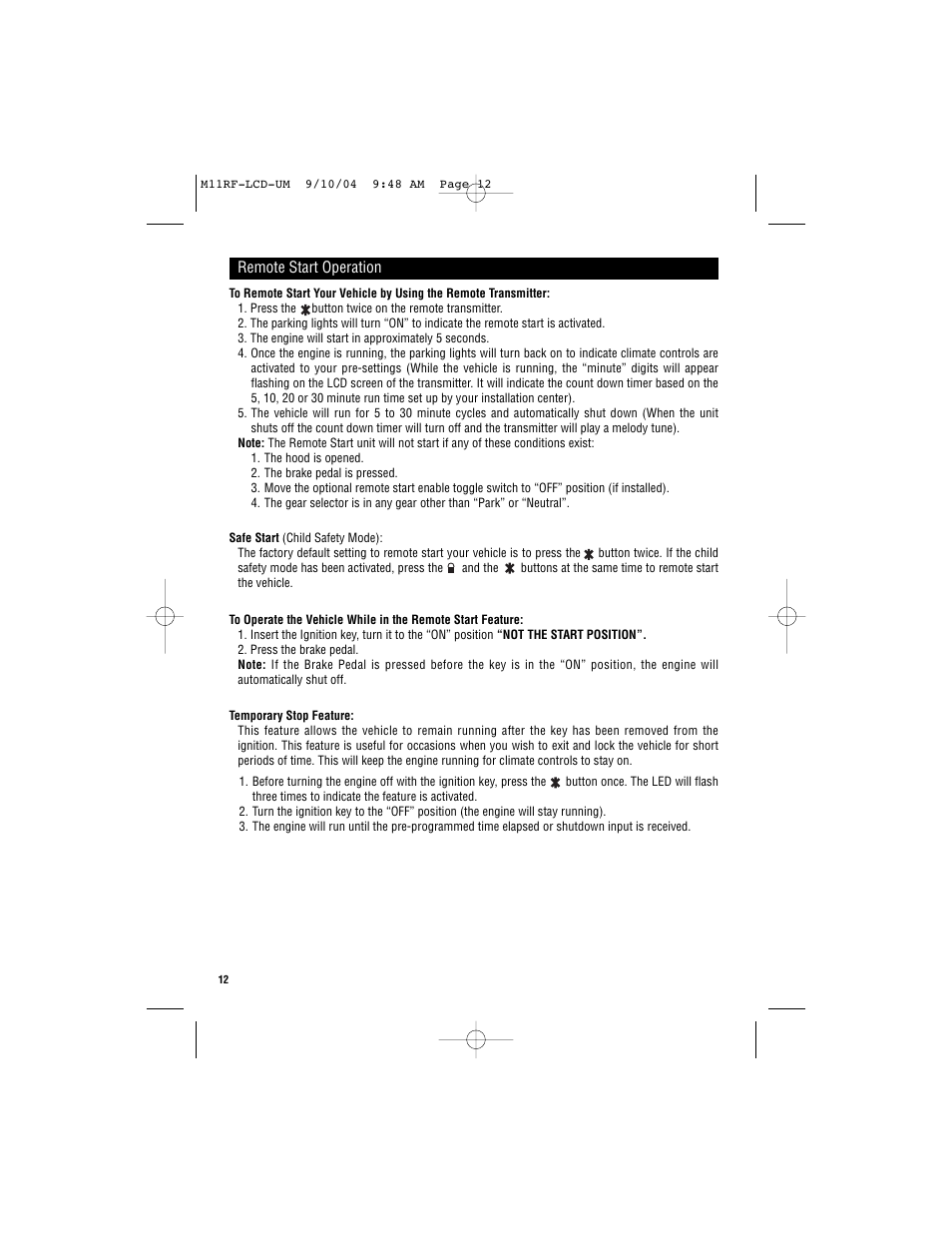 M11RF-LCD-UM 9/10/04 9:48 AM Page 12

Remote Start Operation

To Remote Start Your Vehicle by Using the Remote Transmitter:

1. Press the button twice on the remote transmitter.
2. The parking lights will turn “ON” to indicate the remote start is activated.
3. The engine will start in approximately 5 seconds.
4. Once the engine is running, the parking lights will turn back on to indicate climate controls are activated to your pre-settings (While the vehicle is running, the “minute” digits will appear flashing on the LCD screen of the transmitter. It will indicate the count down timer based on the 5, 10, 20 or 30 minute run time set up by your installation center).
5. The vehicle will run for 5 to 30 minute cycles and automatically shut down (When the unit shuts off the count down timer will turn off and the transmitter will play a melody tune).

Note: The Remote Start unit will not start if any of these conditions exist:
1. The hood is opened.
2. The brake pedal is pressed.
3. Move the optional remote start enable toggle switch to “OFF” position (if installed).
4. The gear selector is in any gear other than “Park” or “Neutral”.

Safe Start (Child Safety Mode):
The factory default setting to remote start your vehicle is to press the button twice. If the child safety mode has been activated, press the and the buttons at the same time to remote start the vehicle.

To Operate the Vehicle While in the Remote Start Feature:
1. Insert the Ignition key, turn it to the “ON” position “NOT THE START POSITION”.
2. Press the brake pedal.
Note: If the Brake Pedal is pressed before the key is in the “ON” position, the engine will automatically shut off.

Temporary Stop Feature:
This feature allows the vehicle to remain running after the key has been removed from the ignition. This feature is useful for occasions when you wish to exit and lock the vehicle for short periods of time. This will keep the engine running for climate controls to stay on.

1. Before turning the engine off with the ignition key, press the button once. The LED will flash three times to indicate the feature is activated.
2. Turn the ignition key to the “OFF” position (the engine will stay running).
3. The engine will run until the pre-programmed time elapsed or shutdown input is received.

12